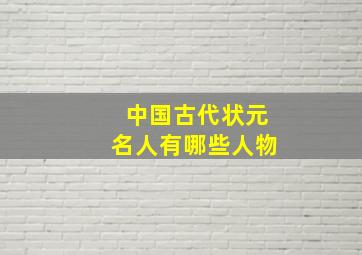 中国古代状元
名人有哪些人物